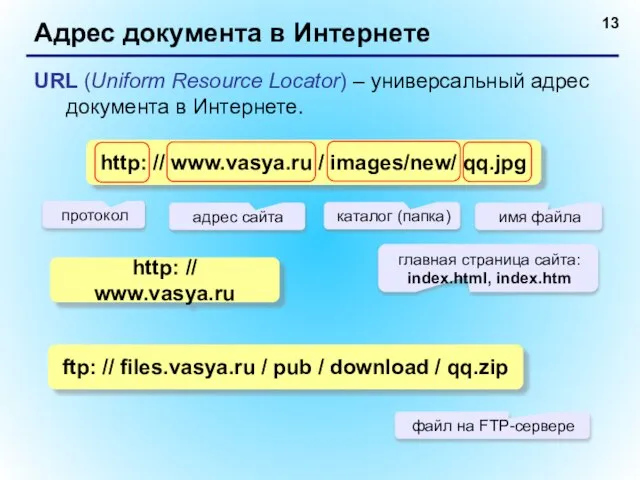 Адрес документа в Интернете

13

URL (Uniform Resource Locator) – универсальный адрес документа в Интернете.

http: // www.vasya.ru / images/new/ qq.jpg

протокол

адрес сайта

каталог (папка)

имя файла

http: // www.vasya.ru

главная страница сайта: index.html, index.htm

ftp: // files.vasya.ru / pub / download / qq.zip

файл на FTP-сервере